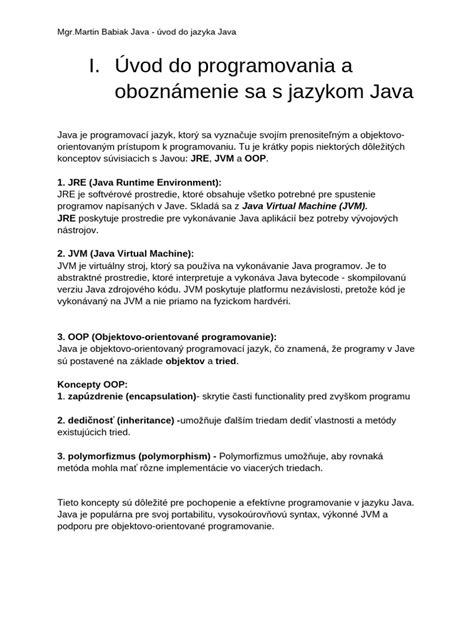 Mgr.Martin Babiak Java - úvod do jazyka Java

I. Úvod do programovania a oboznámenie sa s jazykom Java

Java je programovací jazyk, ktorý sa vyznačuje svojím prenositeľným a objektovo-orientovaným prístupom k programovaniu. Tu je krátky popis niektorých dôležitých konceptov súvisiacich s Javou: JRE, JVM a OOP.

1. JRE (Java Runtime Environment):
JRE je softvérové prostredie, ktoré obsahuje všetko potrebné pre spustenie programov napísaných v Jave. Skladá sa z Java Virtual Machine (JVM).
JRE poskytuje prostredie pre vykonávanie Java aplikácií bez potreby vývojových nástrojov.

2. JVM (Java Virtual Machine):
JVM je virtuálny stroj, ktorý sa používa na vykonávanie Java programov. Je to abstraktné prostredie, ktoré interpretuje a vykonáva Java bytecode - skompilovanú verziu Java zdrojového kódu. JVM poskytuje platformu nezávislosti, pretože kód je vykonávaný na JVM a nie priamo na fyzickom hardvéri.

3. OOP (Objektovo-orientované programovanie):
Java je objektovo-orientovaný programovací jazyk, čo znamená, že programy v Jave sú postavené na základe objektov a tried.

Koncepty OOP:
1. zapúzdrenie (encapsulation)- skrytie časti functionality pred zvyškom programu

2. dedičnosť (inheritance) -umožňuje ďalším triedam dediť vlastnosti a metódy existujúcich tried.

3. polymorfizmus (polymorphism) - Polymorfizmus umožňuje, aby rovnaká metóda mohla mať rôzne implementácie vo viacerých triedach.

Tieto koncepty sú dôležité pre pochopenie a efektívne programovanie v jazyku Java. Java je populárna pre svoj portabilitu, vysokoúrovňovú syntax, výkonné JVM a podporu pre objektovo-orientované programovanie.